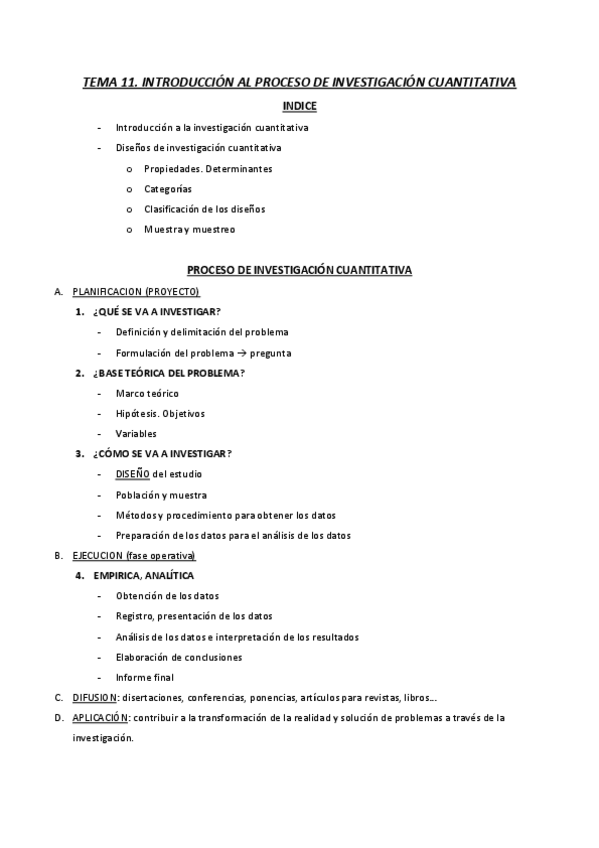 TEMA 11. INTRODUCCIÓN AL PROCESO DE INVESTIGACIÓN CUANTITATIVA

INDICE

- Introducción a la investigación cuantitativa
- Diseños de investigación cuantitativa
  o Propiedades. Determinantes
  o Categorías
  o Clasificación de los diseños
  o Muestra y muestreo

PROCESO DE INVESTIGACIÓN CUANTITATIVA

A. PLANIFICACION (PROYECTO)
1. ¿QUÉ SE VA A INVESTIGAR?
- Definición y delimitación del problema
- Formulación del problema → pregunta
2. ¿BASE TEÓRICA DEL PROBLEMA?
- Marco teórico
- Hipótesis. Objetivos
- Variables
3. ¿CÓMO SE VA A INVESTIGAR?
- DISEÑO del estudio
- Población y muestra
- Métodos y procedimiento para obtener los datos
- Preparación de los datos para el análisis de los datos
B. EJECUCION (fase operativa)
4. EMPIRICA, ANALÍTICA
- Obtención de los datos
- Registro, presentación de los datos
- Análisis de los datos e interpretación de los resultados
- Elaboración de conclusiones
- Informe final
C. DIFUSION: disertaciones, conferencias, ponencias, artículos para revistas, libros…
D. APLICACIÓN: contribuir a la transformación de la realidad y solución de problemas a través de la investigación.